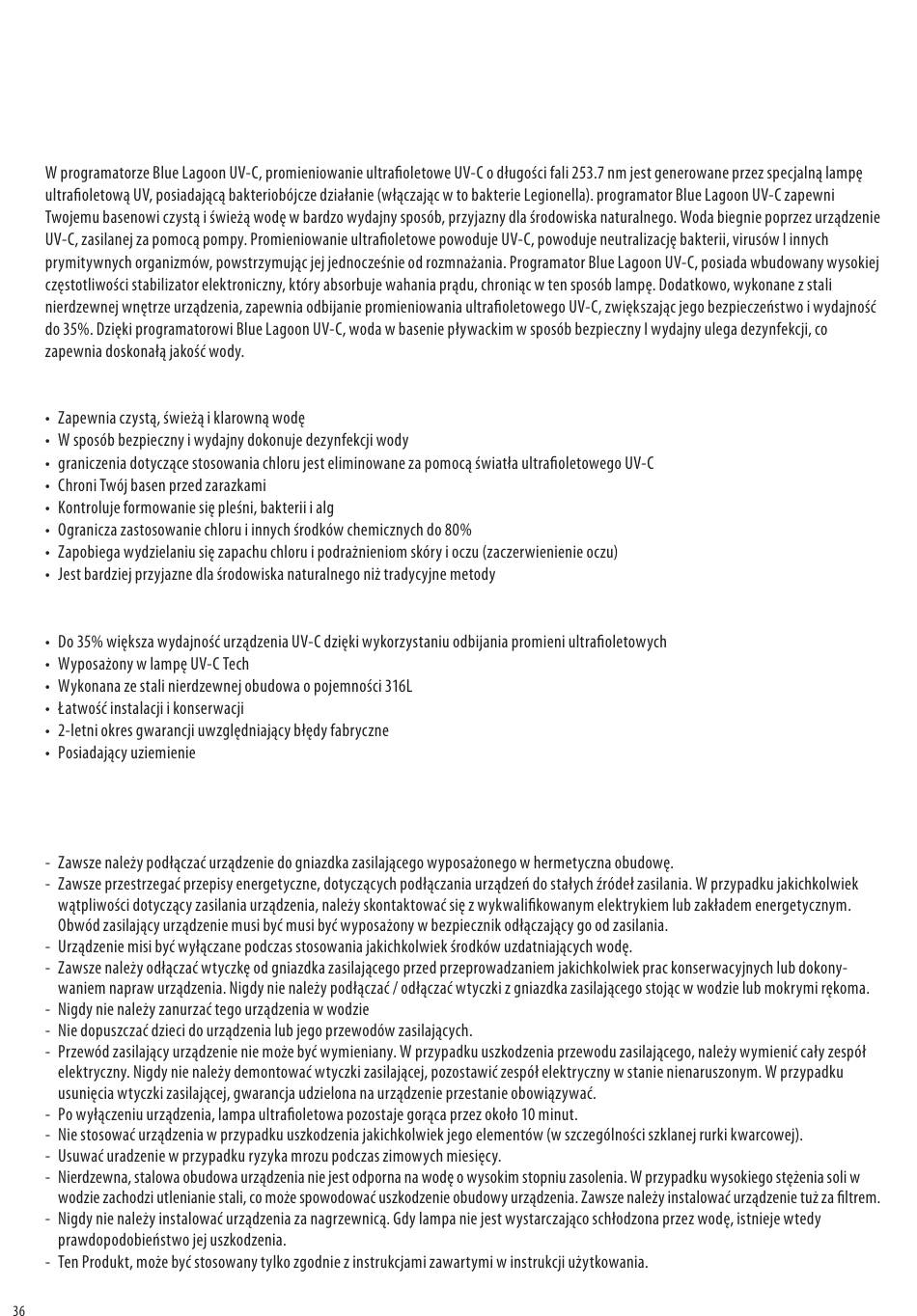 W programatorze Blue Lagoon UV-C, promieniowanie ultrafioletowe UV-C o długości fali 253.7 nm jest generowane przez specjalną lampę ultrafioletową UV, posiadającą bakteriobójcze działanie (włączając w to bakterie Legionella). programator Blue Lagoon UV-C zapewni Twojemu basenowi czystą i świeżą wodę w bardzo wydajny sposób, przyjazny dla środowiska naturalnego. Woda biegnie poprzez urządzenie UV-C, zasilanej za pomocą pompy. Promieniowanie ultrafioletowe powoduje UV-C, powoduje neutralizację bakterii, virusów I innych prymitywnych organizmów, powstrzymując jej jednocześnie od rozmnażania. Programator Blue Lagoon UV-C, posiada wbudowany wysokiej częstotliwości stabilizator elektroniczny, który absorbuje wahania prądu, chroniąc w ten sposób lampę. Dodatkowo, wykonane z stali nierdzewnej wnętrze urządzenia, zapewnia odbijanie promieniowania ultrafioletowego UV-C, zwiększając jego bezpieczeństwo i wydajność do 35%. Dzięki programatorowi Blue Lagoon UV-C, woda w basenie pływackim w sposób bezpieczny I wydajny ulega dezynfekcji, co zapewnia doskonałą jakość wody.

• Zapewnia czystą, świeżą i klarowną wodę
• W sposób bezpieczny i wydajny dokonuje dezynfekcji wody
• graniczenia dotyczące stosowania chloru jest eliminowane za pomocą światła ultrafioletowego UV-C
• Chroni Twój basen przed zarazkami
• Kontroluje formowanie się pleśni, bakterii i alg
• Ogranicza zastosowanie chloru i innych środków chemicznych do 80%
• Zapobiega wydzielaniu się zapachu chloru i podrażnieniom skóry i oczu (zaczerwienienie oczu)
• Jest bardziej przyjazne dla środowiska naturalnego niż tradycyjne metody

• Do 35% większa wydajność urządzenia UV-C dzięki wykorzystaniu odbijania promieni ultrafioletowych
• Wyposażony w lampę UV-C Tech
• Wykonana ze stali nierdzewnej obudowa o pojemności 316L
• Łatwość instalacji i konserwacji
• 2-letni okres gwarancji uwzględniający błędy fabryczne
• Posiadający uziemienie

- Zawsze należy podłączać urządzenie do gniazdka zasilającego wyposażonego w hermetyczna obudowę.
- Zawsze przestrzegać przepisy energetyczne, dotyczących podłączania urządzeń do stałych źródeł zasilania. W przypadku jakichkolwiek wątpliwości dotyczący zasilania urządzenia, należy skontaktować się z wykwalifikowanym elektrykiem lub zakładem energetycznym. Obwód zasilający urządzenie musi być musi być wyposażony w bezpiecznik odłączający go od zasilania.
- Urządzenie misi być wyłączane podczas stosowania jakichkolwiek środków uzdatniających wodę.
- Zawsze należy odłączać wtyczkę od gniazdka zasilającego przed przeprowadzaniem jakichkolwiek prac konserwacyjnych lub dokonywaniem napraw urządzenia. Nigdy nie należy podłączać / odłączać wtyczki z gniazdka zasilającego stojąc w wodzie lub mokrymi rękoma.
- Nigdy nie należy zanurzać tego urządzenia w wodzie
- Nie dopuszczać dzieci do urządzenia lub jego przewodów zasilających.
- Przewód zasilający urządzenie nie może być wymieniany. W przypadku uszkodzenia przewodu zasilającego, należy wymienić cały zespół elektryczny. Nigdy nie należy demontować wtyczki zasilającej, pozostawić zespół elektryczny w stanie nienaruszonym. W przypadku usunięcia wtyczki zasilającej, gwarancja udzielona na urządzenie przestanie obowiązywać.
- Po wyłączeniu urządzenia, lampa ultrafioletowa pozostaje gorąca przez około 10 minut.
- Nie stosować urządzenia w przypadku uszkodzenia jakichkolwiek jego elementów (w szczególności szklanej rurki kwarcowej).
- Usuwać uradzenie w przypadku ryzyka mrozu podczas zimowych miesięcy.
- Nierdzewna, stalowa obudowa urządzenia nie jest odporna na wodę o wysokim stopniu zasolenia. W przypadku wysokiego stężenia soli w wodzie zachodzi utlenianie stali, co może spowodować uszkodzenie obudowy urządzenia. Zawsze należy instalować urządzenie tuż za filtrem.
- Nigdy nie należy instalować urządzenia za nagrzewnicą. Gdy lampa nie jest wystarczająco schłodzona przez wodę, istnieje wtedy prawdopodobieństwo jej uszkodzenia.
- Ten Produkt, może być stosowany tylko zgodnie z instrukcjami zawartymi w instrukcji użytkowania.

36